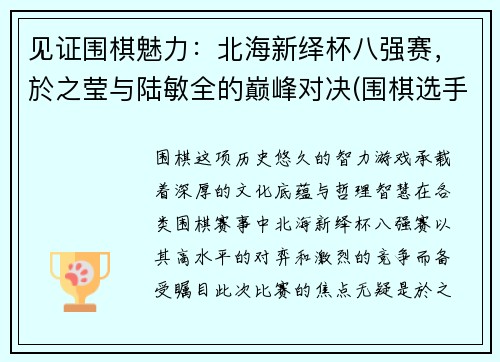 见证围棋魅力：北海新绎杯八强赛，於之莹与陆敏全的巅峰对决(围棋选手

围棋这项历史悠久的智力游戏承载着深厚的文化底蕴与哲理智慧在各类围棋赛事中北海新绎杯八强赛以其高水平的对弈和激烈的竞争而备受瞩目此次比赛的焦点无疑是於之